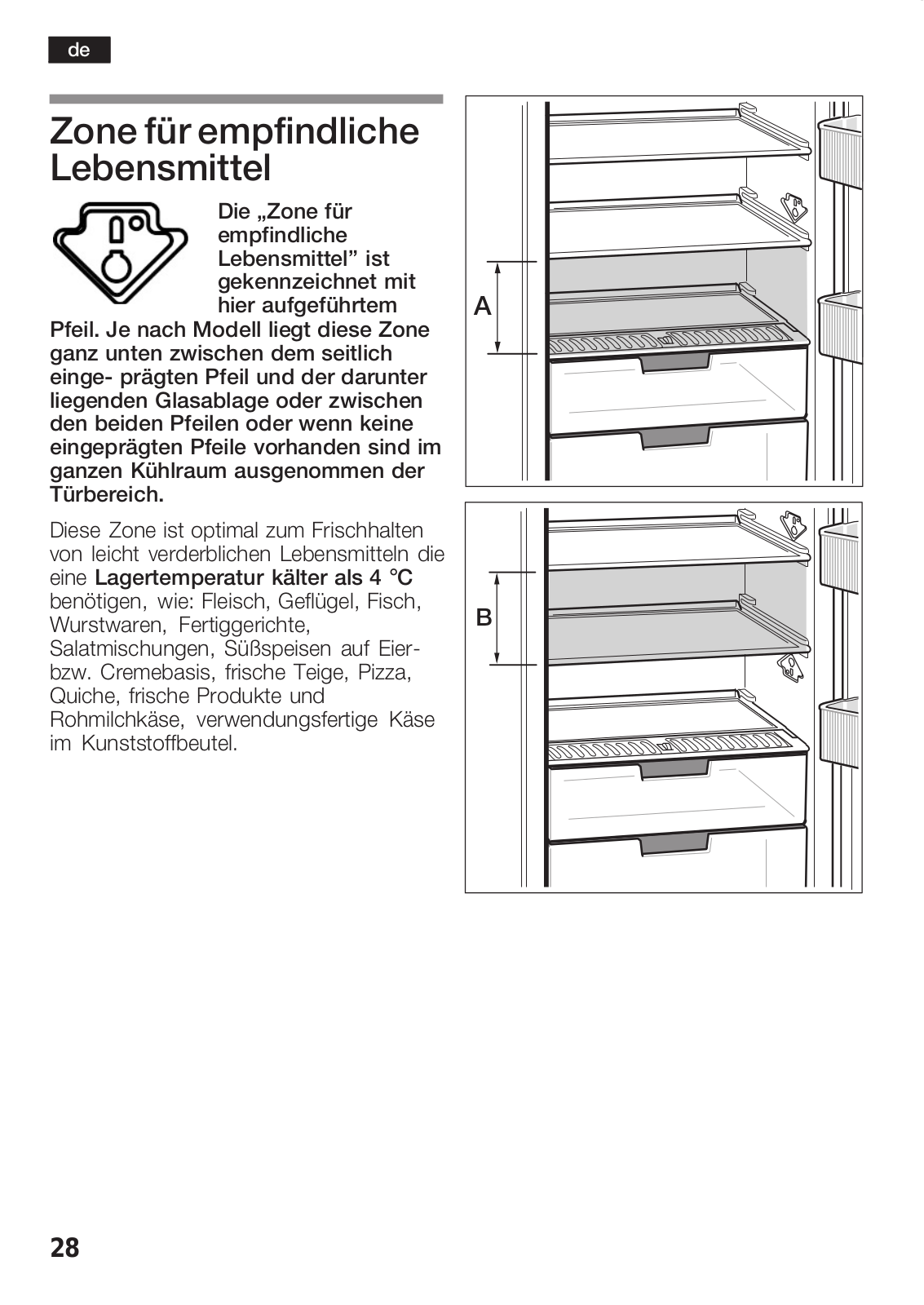 de

Zone für empfindliche Lebensmittel

Die „Zone für empfindliche Lebensmittel” ist gekennzeichnet mit hier aufgeführtem Pfeil. Je nach Modell liegt diese Zone ganz unten zwischen dem seitlich einge- prägten Pfeil und der darunter liegenden Glasablage oder zwischen den beiden Pfeilen oder wenn keine eingeprägten Pfeile vorhanden sind im ganzen Kühlraum ausgenommen der Türbereich.

Diese Zone ist optimal zum Frischhalten von leicht verderblichen Lebensmitteln die eine Lagertemperatur kälter als 4 °C benötigen, wie: Fleisch, Geflügel, Fisch, Wurstwaren, Fertiggerichte, Salatmischungen, Süßspeisen auf Eier- bzw. Cremebasis, frische Teige, Pizza, Quiche, frische Produkte und Rohmilchkäse, verwendungsfertige Käse im Kunststoffbeutel.

A

B

28